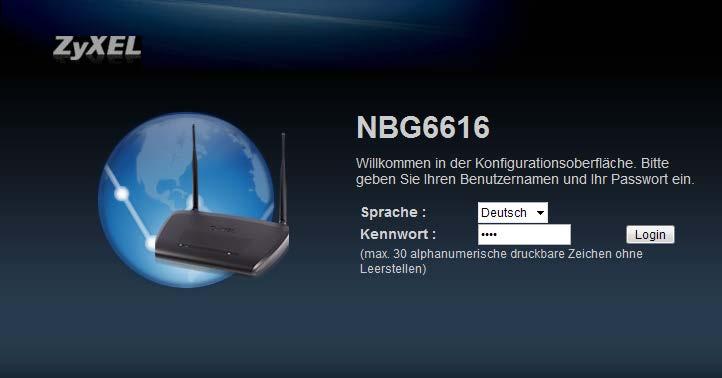 ZyXEL

NBG6616

Willkommen in der Konfigurationsoberfläche. Bitte geben Sie Ihren Benutzernamen und Ihr Passwort ein.

Sprache : Deutsch

Kennwort : •••• Login

(max. 30 alphanumerische druckbare Zeichen ohne Leerstellen)